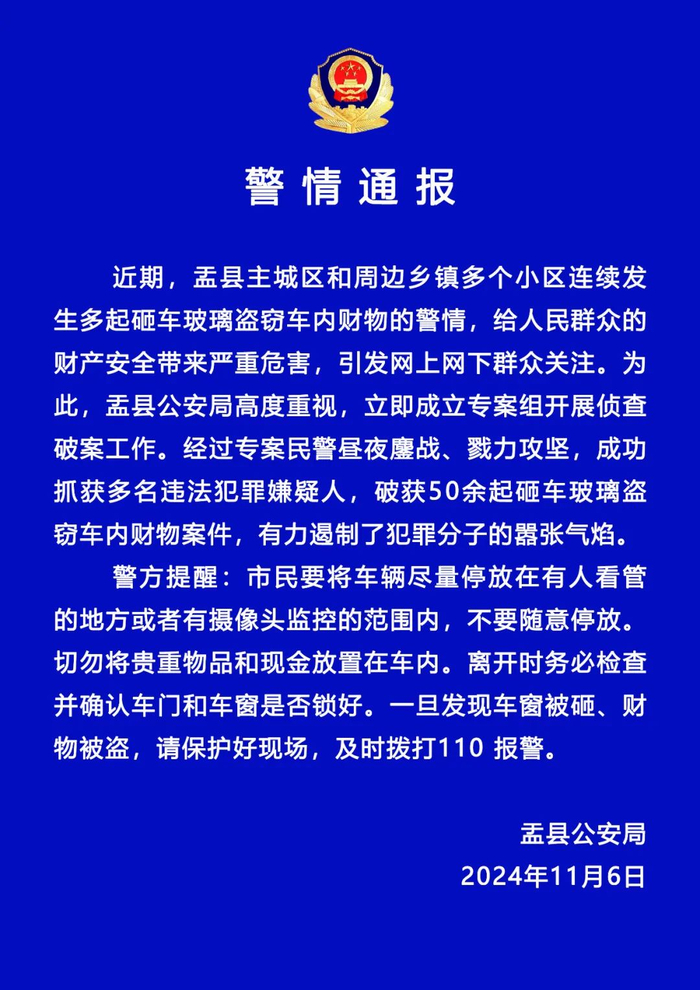 警情通报

近期，盂县主城区和周边乡镇多个小区连续发生多起砸车玻璃盗窃车内财物的警情，给人民群众的财产安全带来严重危害，引发网上网下群众关注。为此，盂县公安局高度重视，立即成立专案组开展侦查破案工作。经过专案民警昼夜鏖战、戮力攻坚，成功抓获多名违法犯罪嫌疑人，破获50余起砸车玻璃盗窃车内财物案件，有力遏制了犯罪分子的嚣张气焰。

警方提醒：市民要将车辆尽量停放在有人看管的地方或者有摄像头监控的范围内，不要随意停放。切勿将贵重物品和现金放置在车内。离开时务必检查并确认车门和车窗是否锁好。一旦发现车窗被砸、财物被盗，请保护好现场，及时拨打110 报警。

盂县公安局
2024年11月6日